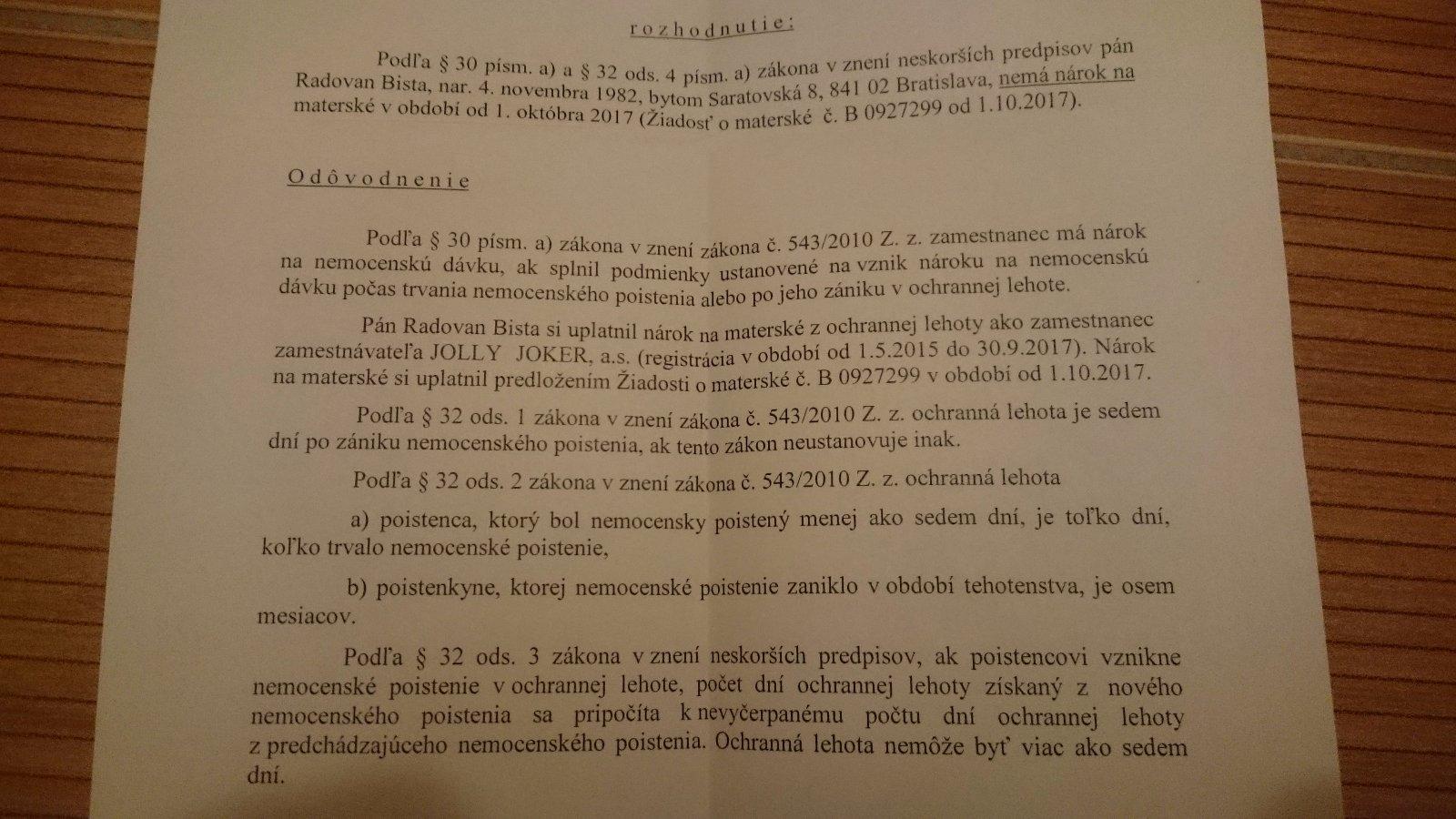 rozhodnutie:

Podľa § 30 písm. a) a § 32 ods. 4 písm. a) zákona v znení neskorších predpisov pán Radovan Bista, nar. 4. novembra 1982, bytom Saratovská 8, 841 02 Bratislava, nemá nárok na materské v období od 1. októbra 2017 (Žiadosť o materské č. B 0927299 od 1.10.2017).

Odôvodnenie

Podľa § 30 písm. a) zákona v znení zákona č. 543/2010 Z. z. zamestnanec má nárok na nemocenskú dávku, ak splnil podmienky ustanovené na vznik nároku na nemocenskú dávku počas trvania nemocenského poistenia alebo po jeho zániku v ochrannej lehote.

Pán Radovan Bista si uplatnil nárok na materské z ochrannej lehoty ako zamestnanec zamestnávateľa JOLLY JOKER, a.s. (registrácia v období od 1.5.2015 do 30.9.2017). Nárok na materské si uplatnil predložením Žiadosti o materské č. B 0927299 v období od 1.10.2017.

Podľa § 32 ods. 1 zákona v znení zákona č. 543/2010 Z. z. ochranná lehota je sedem dní po zániku nemocenského poistenia, ak tento zákon neustanovuje inak.

Podľa § 32 ods. 2 zákona v znení zákona č. 543/2010 Z. z. ochranná lehota

a) poistenca, ktorý bol nemocensky poistený menej ako sedem dní, je toľko dní, koľko trvalo nemocenské poistenie,

b) poistenkyne, ktorej nemocenské poistenie zaniklo v období tehotenstva, je osem mesiacov.

Podľa § 32 ods. 3 zákona v znení neskorších predpisov, ak poistencovi vznikne nemocenské poistenie v ochrannej lehote, počet dní ochrannej lehoty získaný z nového nemocenského poistenia sa pripočíta k nevyčerpanému počtu dní ochrannej lehoty z predchádzajúceho nemocenského poistenia. Ochranná lehota nemôže byť viac ako sedem dní.